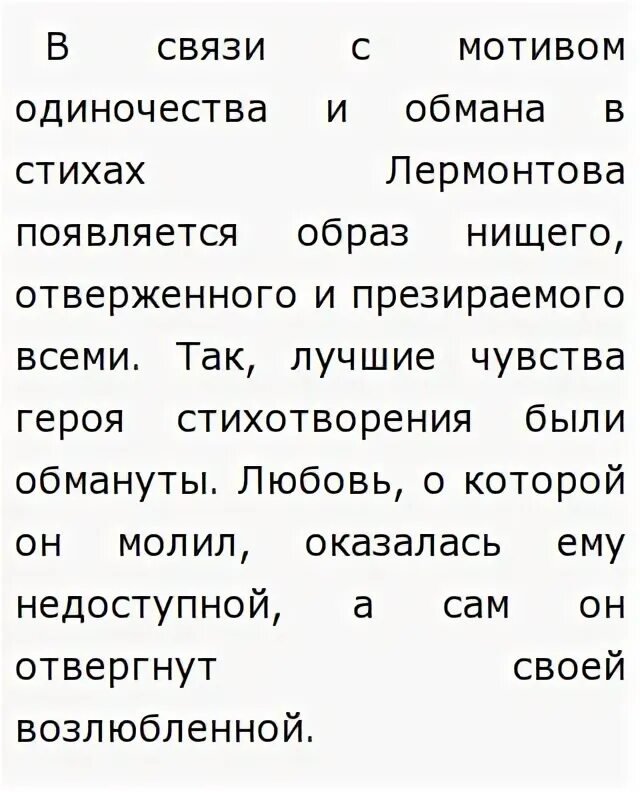 В связи с мотивом одиночества и обмана в стихах Лермонтова появляется образ нищего, отверженного и презираемого всеми. Так, лучшие чувства героя стихотворения были обмануты. Любовь, о которой он молил, оказалась ему недоступной, а сам он отвергнут своей возлюбленной.